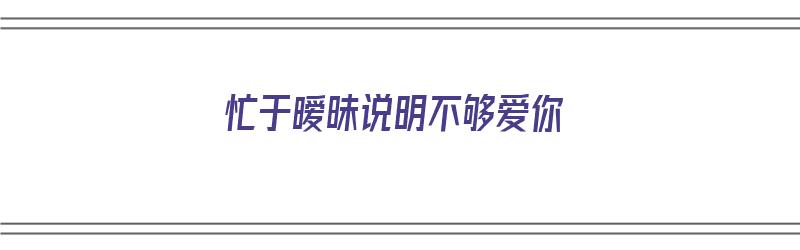 忙于暧昧说明不够爱你